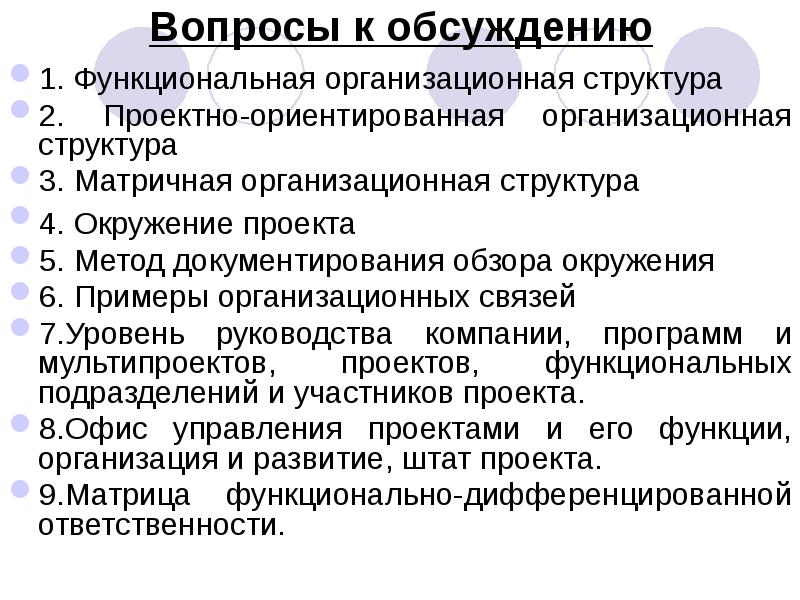 Вопросы к обсуждению

• 1. Функциональная организационная структура
• 2. Проектно-ориентированная организационная структура
• 3. Матричная организационная структура
• 4. Окружение проекта
• 5. Метод документирования обзора окружения
• 6. Примеры организационных связей
• 7.Уровень руководства компании, программ и мультипроектов, проектов, функциональных подразделений и участников проекта.
• 8.Офис управления проектами и его функции, организация и развитие, штат проекта.
• 9.Матрица функционально-дифференцированной ответственности.